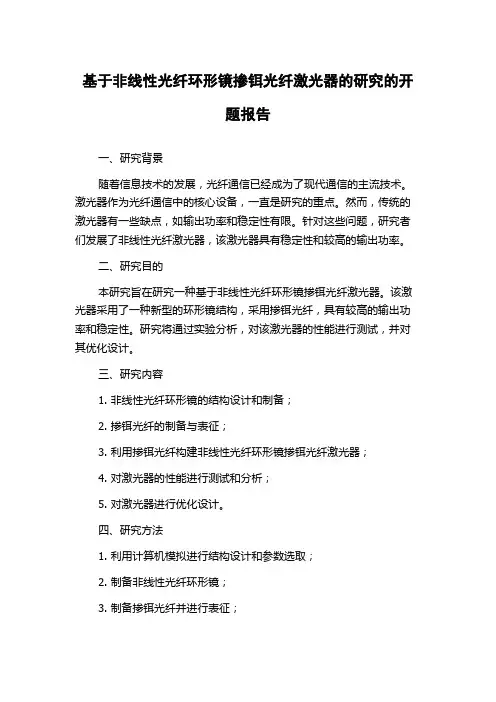 基于非线性光纤环形镜掺铒光纤激光器的研究的开题报告

一、研究背景

随着信息技术的发展，光纤通信已经成为了现代通信的主流技术。激光器作为光纤通信中的核心设备，一直是研究的重点。然而，传统的激光器有一些缺点，如输出功率和稳定性有限。针对这些问题，研究者们发展了非线性光纤激光器，该激光器具有稳定性和较高的输出功率。

二、研究目的

本研究旨在研究一种基于非线性光纤环形镜掺铒光纤激光器。该激光器采用了一种新型的环形镜结构，采用掺铒光纤，具有较高的输出功率和稳定性。研究将通过实验分析，对该激光器的性能进行测试，并对其优化设计。

三、研究内容

1. 非线性光纤环形镜的结构设计和制备；

2. 掺铒光纤的制备与表征；

3. 利用掺铒光纤构建非线性光纤环形镜掺铒光纤激光器；

4. 对激光器的性能进行测试和分析；

5. 对激光器进行优化设计。

四、研究方法

1. 利用计算机模拟进行结构设计和参数选取；

2. 制备非线性光纤环形镜；

3. 制备掺铒光纤并进行表征；